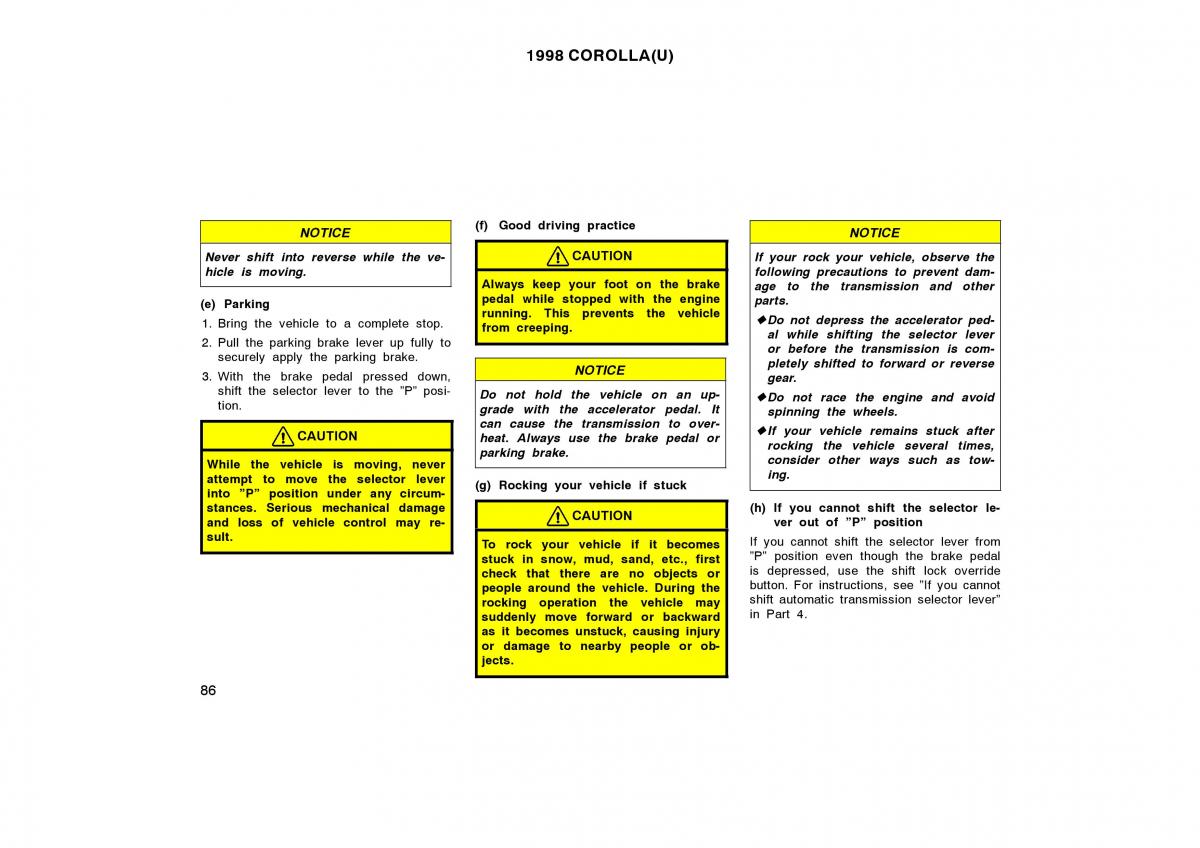 1998 COROLLA(U)

NOTICE

Never shift into reverse while the vehicle is moving.

(e) Parking

1. Bring the vehicle to a complete stop.
2. Pull the parking brake lever up fully to securely apply the parking brake.
3. With the brake pedal pressed down, shift the selector lever to the "P" position.

CAUTION

While the vehicle is moving, never attempt to move the selector lever into "P" position under any circumstances. Serious mechanical damage and loss of vehicle control may result.

(f) Good driving practice

CAUTION

Always keep your foot on the brake pedal while stopped with the engine running. This prevents the vehicle from creeping.

NOTICE

Do not hold the vehicle on an upgrade with the accelerator pedal. It can cause the transmission to overheat. Always use the brake pedal or parking brake.

(g) Rocking your vehicle if stuck

CAUTION

To rock your vehicle if it becomes stuck in snow, mud, sand, etc., first check that there are no objects or people around the vehicle. During the rocking operation the vehicle may suddenly move forward or backward as it becomes unstuck, causing injury or damage to nearby people or objects.

NOTICE

If your rock your vehicle, observe the following precautions to prevent damage to the transmission and other parts.

◆Do not depress the accelerator pedal while shifting the selector lever or before the transmission is completely shifted to forward or reverse gear.
◆Do not race the engine and avoid spinning the wheels.
◆If your vehicle remains stuck after rocking the vehicle several times, consider other ways such as towing.

(h) If you cannot shift the selector lever out of "P" position

If you cannot shift the selector lever from "P" position even though the brake pedal is depressed, use the shift lock override button. For instructions, see "If you cannot shift automatic transmission selector lever" in Part 4.

86